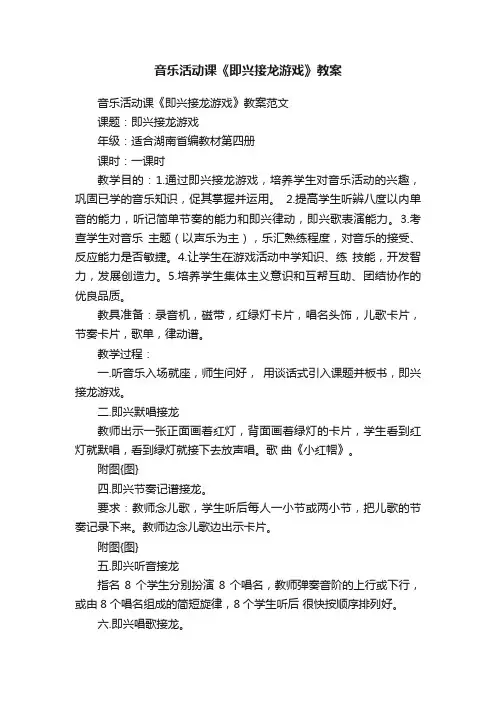 音乐活动课《即兴接龙游戏》教案

音乐活动课《即兴接龙游戏》教案范文

课题：即兴接龙游戏

年级：适合湖南省编教材第四册

课时：一课时

教学目的：1.通过即兴接龙游戏，培养学生对音乐活动的兴趣，巩固已学的音乐知识，促其掌握并运用。 2.提高学生听辨八度以内单音的能力，听记简单节奏的能力和即兴律动，即兴歌表演能力。3.考查学生对音乐 主题（以声乐为主），乐汇熟练程度，对音乐的接受、反应能力是否敏捷。4.让学生在游戏活动中学知识、练 技能，开发智力，发展创造力。5.培养学生集体主义意识和互帮互助、团结协作的优良品质。

教具准备：录音机，磁带，红绿灯卡片，唱名头饰，儿歌卡片，节奏卡片，歌单，律动谱。

教学过程：

一.听音乐入场就座，师生问好， 用谈话式引入课题并板书，即兴接龙游戏。

二.即兴默唱接龙

教师出示一张正面画着红灯，背面画着绿灯的卡片，学生看到红灯就默唱，看到绿灯就接下去放声唱。歌 曲《小红帽》。

附图{图}

四.即兴节奏记谱接龙。

要求：教师念儿歌，学生听后每人一小节或两小节，把儿歌的节奏记录下来。教师边念儿歌边出示卡片。

附图{图}

五.即兴听音接龙

指名 8 个学生分别扮演 8 个唱名，教师弹奏音阶的上行或下行，或由 8 个唱名组成的简短旋律，8 个学生听后 很快按顺序排列好。

六.即兴唱歌接龙。